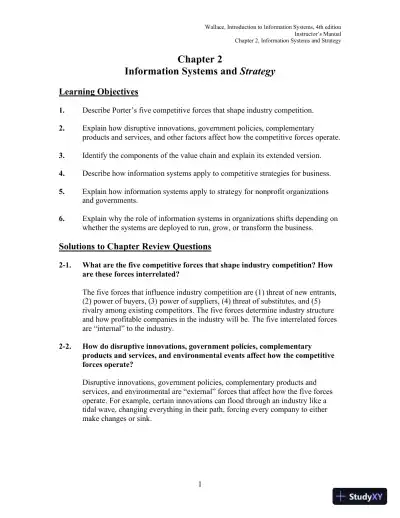 Wallace, Introduction to Information Systems, 4th edition
Instructor's Manual
Chapter 2, Information Systems and Strategy

Chapter 2
Information Systems and Strategy

Learning Objectives

1. Describe Porter's five competitive forces that shape industry competition.

2. Explain how disruptive innovations, government policies, complementary products and services, and other factors affect how the competitive forces operate.

3. Identify the components of the value chain and explain its extended version.

4. Describe how information systems apply to competitive strategies for business.

5. Explain how information systems apply to strategy for nonprofit organizations and governments.

6. Explain why the role of information systems in organizations shifts depending on whether the systems are deployed to run, grow, or transform the business.

Solutions to Chapter Review Questions

2-1. What are the five competitive forces that shape industry competition? How are these forces interrelated?

The five forces that influence industry competition are (1) threat of new entrants, (2) power of buyers, (3) power of suppliers, (4) threat of substitutes, and (5) rivalry among existing competitors. The five forces determine industry structure and how profitable companies in the industry will be. The five interrelated forces are "internal" to the industry.

2-2. How do disruptive innovations, government policies, complementary products and services, and environmental events affect how the competitive forces operate?

Disruptive innovations, government policies, complementary products and services, and environmental are "external" forces that affect how the five forces operate. For example, certain innovations can flood through an industry like a tidal wave, changing everything in their path, forcing every company to either make changes or sink.

1

StudyXY